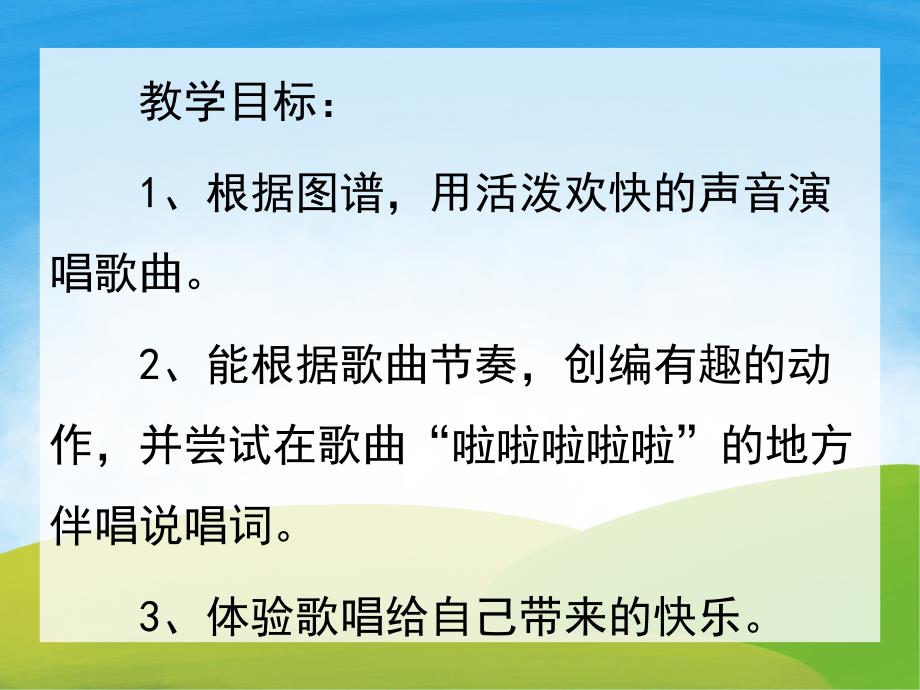 教学目标：

1、根据图谱，用活泼欢快的声音演唱歌曲。

2、能根据歌曲节奏，创编有趣的动作，并尝试在歌曲“啦啦啦啦啦”的地方伴唱说唱词。

3、体验歌唱给自己带来的快乐。